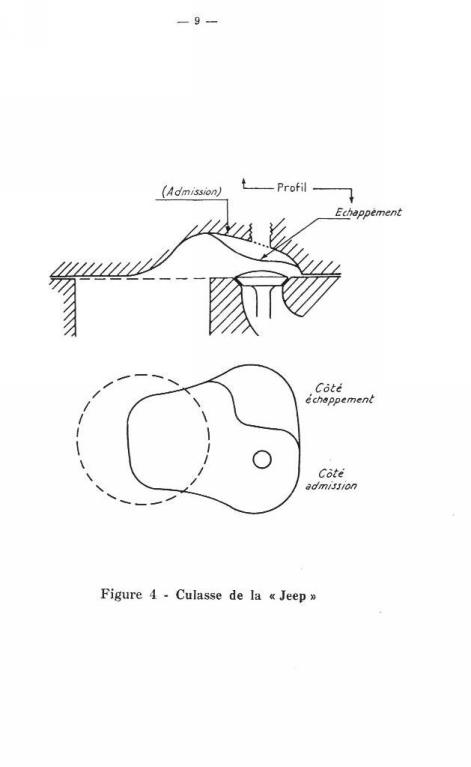 — 9 —

(Admission)

Profil

Echappement

Côté échappement

Côté admission

Figure 4 - Culasse de la « Jeep »